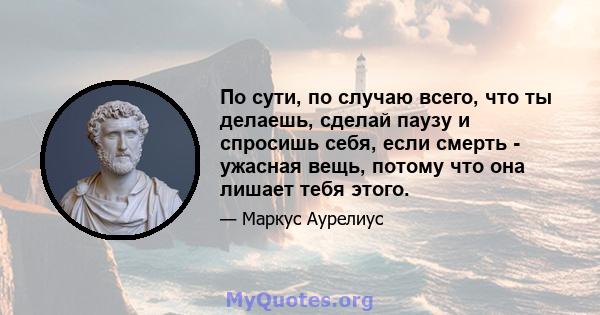 По сути, по случаю всего, что ты делаешь, сделай паузу и спросишь себя, если смерть - ужасная вещь, потому что она лишает тебя этого.

— Маркус Аурелиус

MyQuotes.org